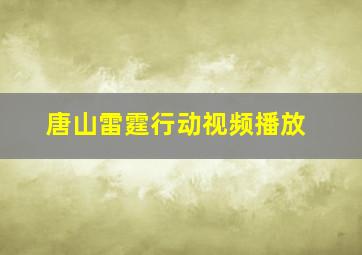 唐山雷霆行动视频播放